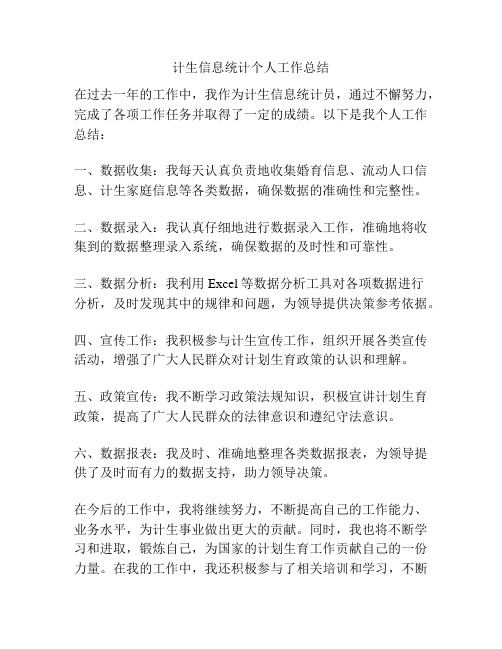 计生信息统计个人工作总结

在过去一年的工作中，我作为计生信息统计员，通过不懈努力，完成了各项工作任务并取得了一定的成绩。以下是我个人工作总结：

一、数据收集：我每天认真负责地收集婚育信息、流动人口信息、计生家庭信息等各类数据，确保数据的准确性和完整性。

二、数据录入：我认真仔细地进行数据录入工作，准确地将收集到的数据整理录入系统，确保数据的及时性和可靠性。

三、数据分析：我利用 Excel 等数据分析工具对各项数据进行分析，及时发现其中的规律和问题，为领导提供决策参考依据。

四、宣传工作：我积极参与计生宣传工作，组织开展各类宣传活动，增强了广大人民群众对计划生育政策的认识和理解。

五、政策宣传：我不断学习政策法规知识，积极宣讲计划生育政策，提高了广大人民群众的法律意识和遵纪守法意识。

六、数据报表：我及时、准确地整理各类数据报表，为领导提供了及时而有力的数据支持，助力领导决策。

在今后的工作中，我将继续努力，不断提高自己的工作能力、业务水平，为计生事业做出更大的贡献。同时，我也将不断学习和进取，锻炼自己，为国家的计划生育工作贡献自己的一份力量。在我的工作中，我还积极参与了相关培训和学习，不断